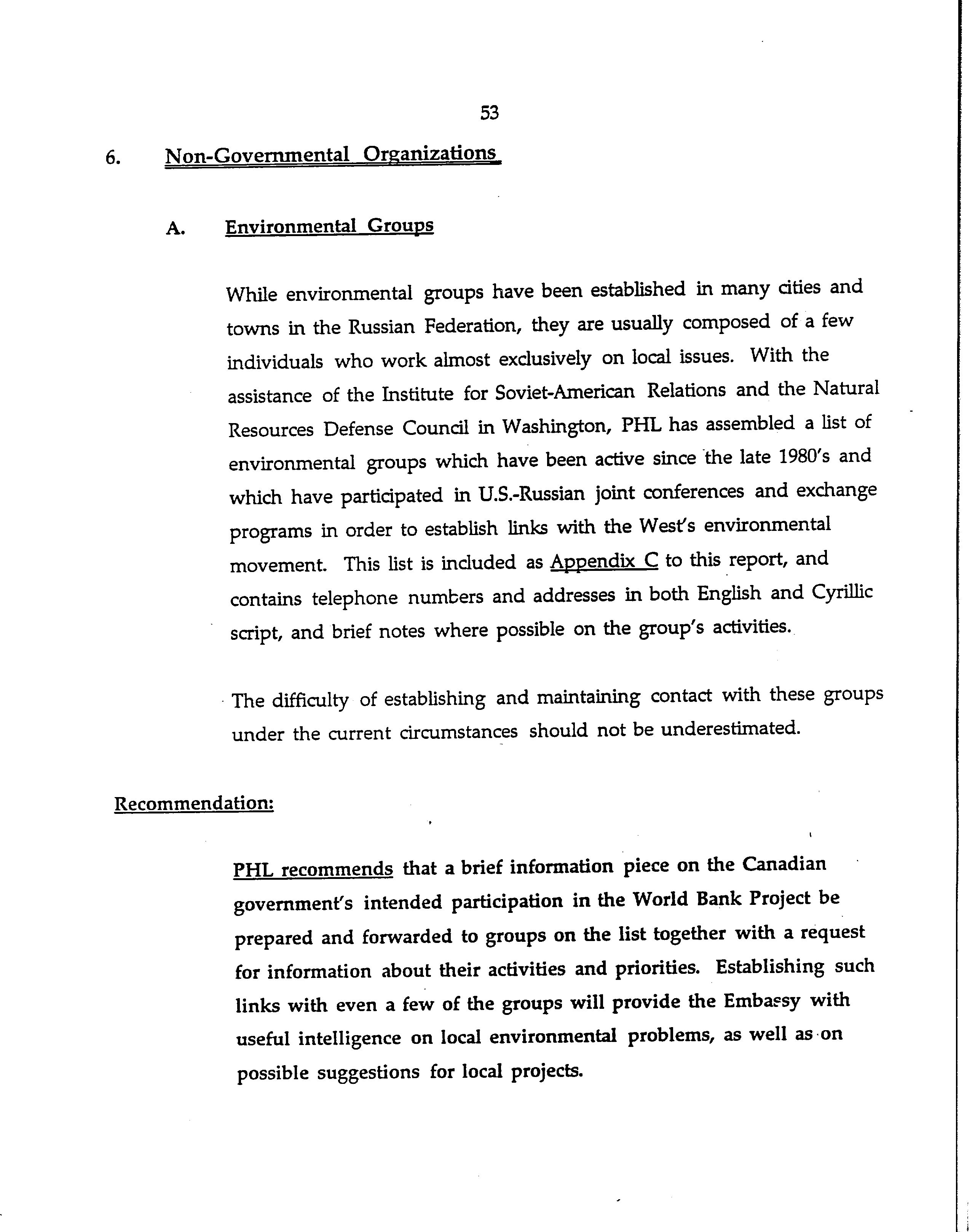 53

6. Non-Governmental Organizations

A. Environmental Groups

While environmental groups have been established in many cities and towns in the Russian Federation, they are usually composed of a few individuals who work almost exclusively on local issues. With the assistance of the Institute for Soviet-American Relations and the Natural Resources Defense Council in Washington, PHL has assembled a list of environmental groups which have been active since the late 1980's and which have participated in U.S.-Russian joint conferences and exchange programs in order to establish links with the West's environmental movement. This list is included as Appendix C to this report, and contains telephone numbers and addresses in both English and Cyrillic script, and brief notes where possible on the group's activities.

The difficulty of establishing and maintaining contact with these groups under the current circumstances should not be underestimated.

Recommendation:

PHL recommends that a brief information piece on the Canadian government's intended participation in the World Bank Project be prepared and forwarded to groups on the list together with a request for information about their activities and priorities. Establishing such links with even a few of the groups will provide the Embassy with useful intelligence on local environmental problems, as well as on possible suggestions for local projects.